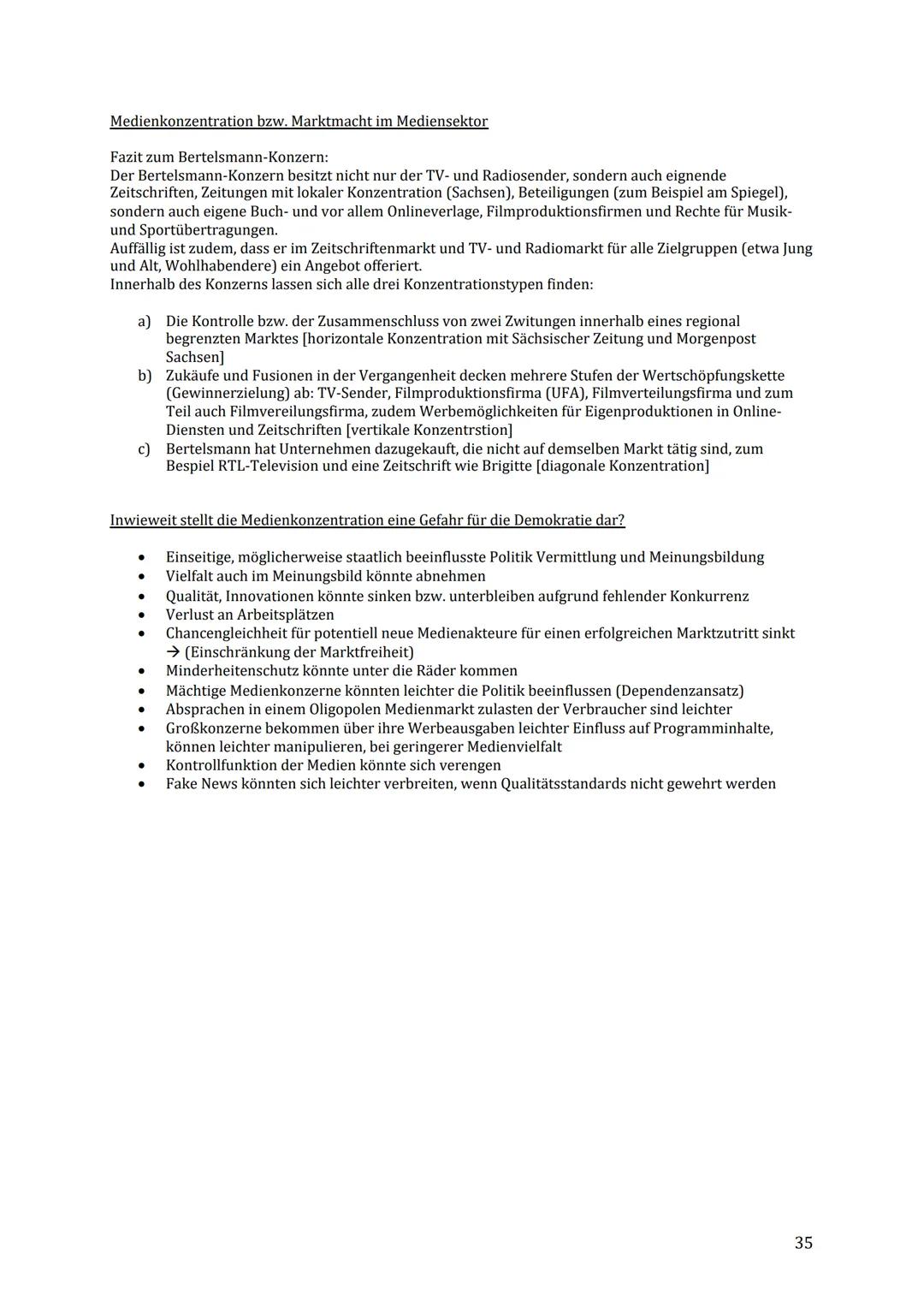 Medienkonzentration bzw. Marktmacht im Mediensektor

Fazit zum Bertelsmann-Konzern:
Der Bertelsmann-Konzern besitzt nicht nur der TV- und Radiosender, sondern auch eignende Zeitschriften, Zeitungen mit lokaler Konzentration (Sachsen), Beteiligungen (zum Beispiel am Spiegel), sondern auch eigene Buch- und vor allem Onlineverlage, Filmproduktionsfirmen und Rechte für Musik- und Sportübertragungen.
Auffällig ist zudem, dass er im Zeitschriftenmarkt und TV- und Radiomarkt für alle Zielgruppen (etwa Jung und Alt, Wohlhabendere) ein Angebot offeriert.
Innerhalb des Konzerns lassen sich alle drei Konzentrationstypen finden:

a) Die Kontrolle bzw. der Zusammenschluss von zwei Zwitungen innerhalb eines regional begrenzten Marktes [horizontale Konzentration mit Sächsischer Zeitung und Morgenpost Sachsen]
b) Zukäufe und Fusionen in der Vergangenheit decken mehrere Stufen der Wertschöpfungskette (Gewinnerzielung) ab: TV-Sender, Filmproduktionsfirma (UFA), Filmverteilungsfirma und zum Teil auch Filmvereilungsfirma, zudem Werbemöglichkeiten für Eigenproduktionen in Online-Diensten und Zeitschriften [vertikale Konzentrstion]
c) Bertelsmann hat Unternehmen dazugekauft, die nicht auf demselben Markt tätig sind, zum Bespiel RTL-Television und eine Zeitschrift wie Brigitte [diagonale Konzentration]

Inwieweit stellt die Medienkonzentration eine Gefahr für die Demokratie dar?

• Einseitige, möglicherweise staatlich beeinflusste Politik Vermittlung und Meinungsbildung
• Vielfalt auch im Meinungsbild könnte abnehmen
• Qualität, Innovationen könnte sinken bzw. unterbleiben aufgrund fehlender Konkurrenz
• Verlust an Arbeitsplätzen
• Chancengleichheit für potentiell neue Medienakteure für einen erfolgreichen Marktzutritt sinkt → (Einschränkung der Marktfreiheit)
• Minderheitenschutz könnte unter die Räder kommen
• Mächtige Medienkonzerne könnten leichter die Politik beeinflussen (Dependenzansatz)
• Absprachen in einem Oligopolen Medienmarkt zulasten der Verbraucher sind leichter
• Großkonzerne bekommen über ihre Werbeausgaben leichter Einfluss auf Programminhalte, können leichter manipulieren, bei geringerer Medienvielfalt
• Kontrollfunktion der Medien könnte sich verengen
• Fake News könnten sich leichter verbreiten, wenn Qualitätsstandards nicht gewehrt werden

35